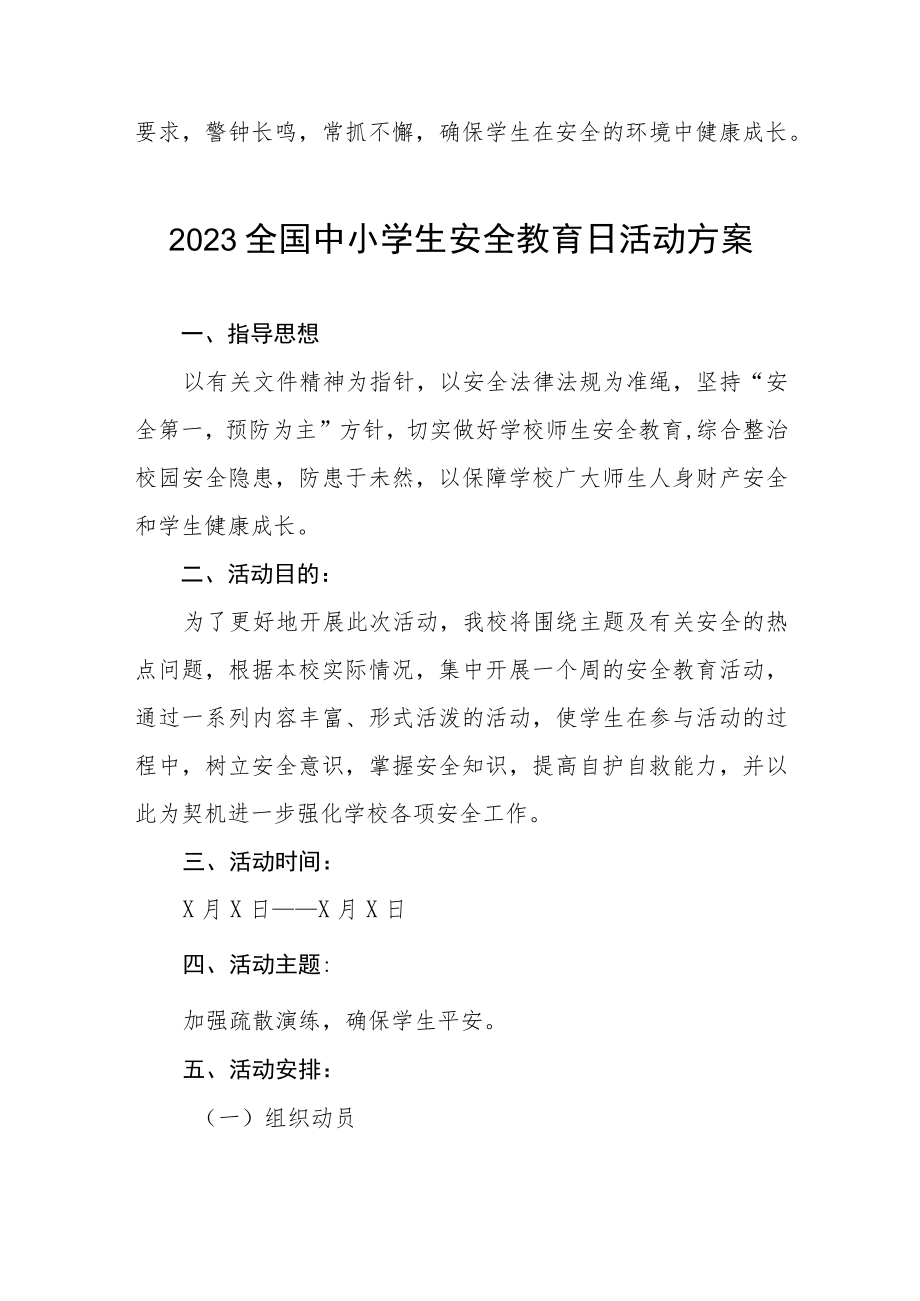 要求，警钟长鸣，常抓不懈，确保学生在安全的环境中健康成长。

2023全国中小学生安全教育日活动方案

一、指导思想

以有关文件精神为指针，以安全法律法规为准绳，坚持“安全第一，预防为主”方针，切实做好学校师生安全教育,综合整治校园安全隐患，防患于未然，以保障学校广大师生人身财产安全和学生健康成长。

二、活动目的：

为了更好地开展此次活动，我校将围绕主题及有关安全的热点问题，根据本校实际情况，集中开展一个周的安全教育活动，通过一系列内容丰富、形式活泼的活动，使学生在参与活动的过程中，树立安全意识，掌握安全知识，提高自护自救能力，并以此为契机进一步强化学校各项安全工作。

三、活动时间：

X月X日——X月X日

四、活动主题:

加强疏散演练，确保学生平安。

五、活动安排：

（一）组织动员